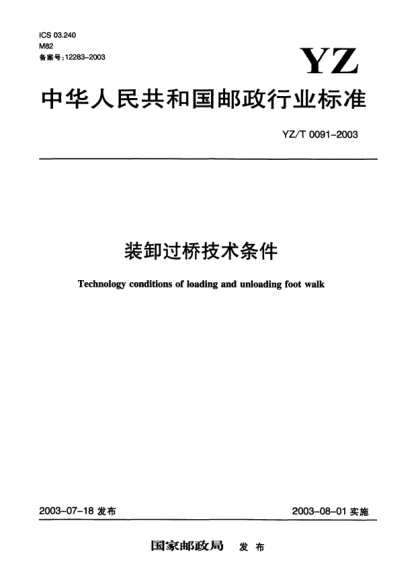 ICS 03.240
M82
备案号:12283-2003

YZ

中华人民共和国邮政行业标准

YZ/T 0091-2003

装卸过桥技术条件

Technology conditions of loading and unloading foot walk

2003-07-18 发布

2003-08-01 实施

国家邮政局 发布